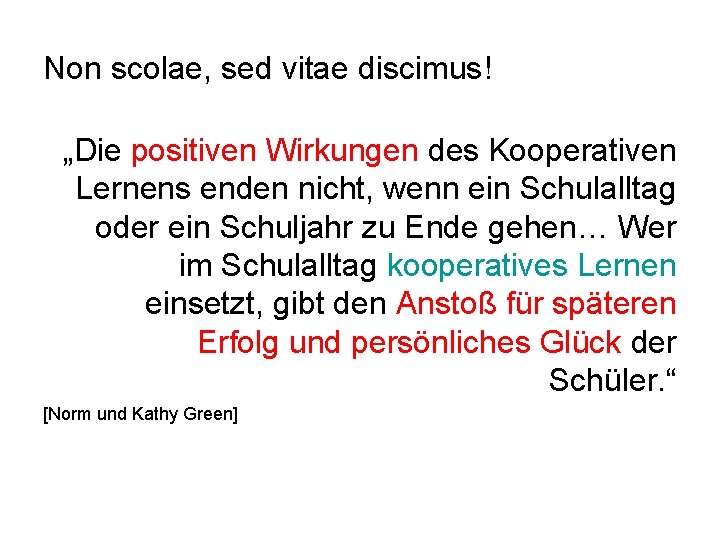 Non scolae, sed vitae discimus!

„Die positiven Wirkungen des Kooperativen Lernens enden nicht, wenn ein Schulalltag oder ein Schuljahr zu Ende gehen… Wer im Schulalltag kooperatives Lernen einsetzt, gibt den Anstoß für späteren Erfolg und persönliches Glück der Schüler.“

[Norm und Kathy Green]